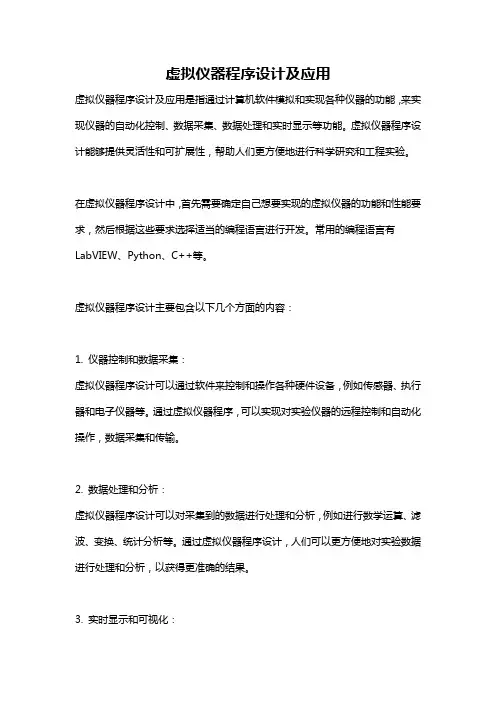 虚拟仪器程序设计及应用

虚拟仪器程序设计及应用是指通过计算机软件模拟和实现各种仪器的功能，来实现仪器的自动化控制、数据采集、数据处理和实时显示等功能。虚拟仪器程序设计能够提供灵活性和可扩展性，帮助人们更方便地进行科学研究和工程实验。

在虚拟仪器程序设计中，首先需要确定自己想要实现的虚拟仪器的功能和性能要求，然后根据这些要求选择适当的编程语言进行开发。常用的编程语言有LabVIEW、Python、C++等。

虚拟仪器程序设计主要包含以下几个方面的内容：

1. 仪器控制和数据采集：
虚拟仪器程序设计可以通过软件来控制和操作各种硬件设备，例如传感器、执行器和电子仪器等。通过虚拟仪器程序，可以实现对实验仪器的远程控制和自动化操作，数据采集和传输。

2. 数据处理和分析：
虚拟仪器程序设计可以对采集到的数据进行处理和分析，例如进行数学运算、滤波、变换、统计分析等。通过虚拟仪器程序设计，人们可以更方便地对实验数据进行处理和分析，以获得更准确的结果。

3. 实时显示和可视化：